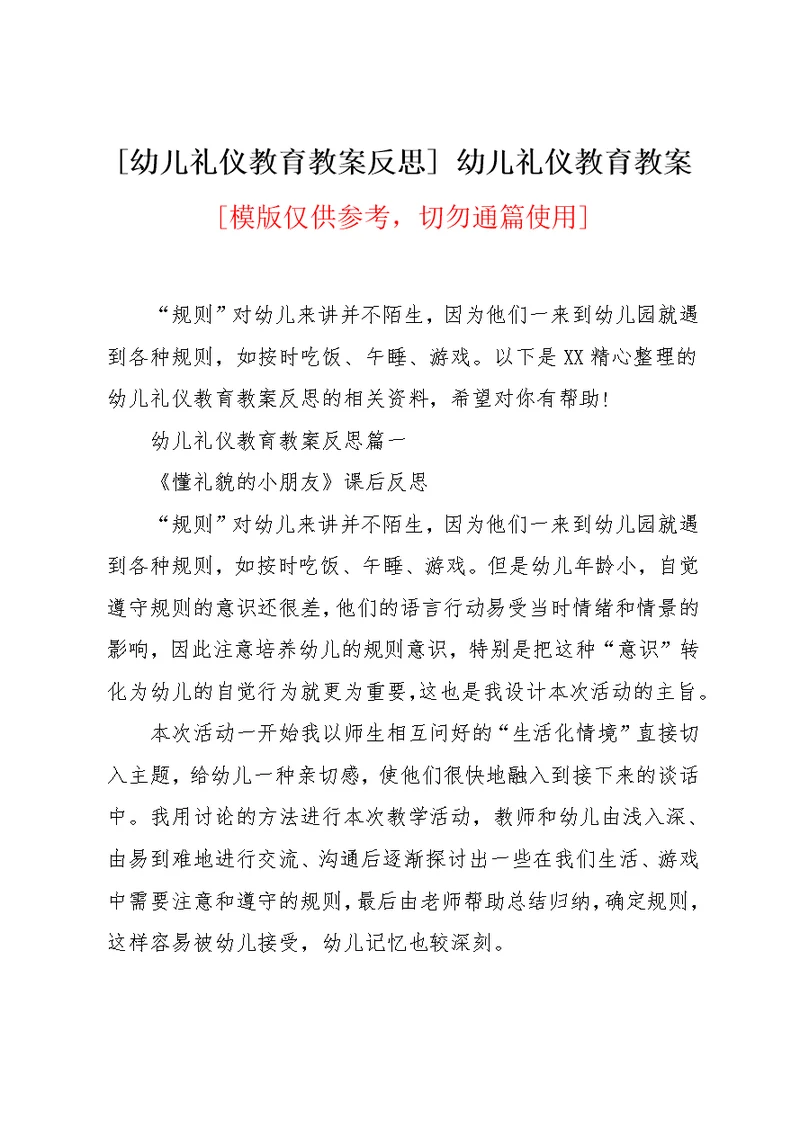 [幼儿礼仪教育教案反思] 幼儿礼仪教育教案

[模版仅供参考，切勿通篇使用]

“规则”对幼儿来讲并不陌生，因为他们一来到幼儿园就遇到各种规则，如按时吃饭、午睡、游戏。以下是XX精心整理的幼儿礼仪教育教案反思的相关资料，希望对你有帮助!

幼儿礼仪教育教案反思篇一

《懂礼貌的小朋友》课后反思

“规则”对幼儿来讲并不陌生，因为他们一来到幼儿园就遇到各种规则，如按时吃饭、午睡、游戏。但是幼儿年龄小，自觉遵守规则的意识还很差，他们的语言行动易受当时情绪和情景的影响，因此注意培养幼儿的规则意识，特别是把这种“意识”转化为幼儿的自觉行为就更为重要，这也是我设计本次活动的主旨。

本次活动一开始我以师生相互问好的“生活化情境”直接切入主题，给幼儿一种亲切感，使他们很快地融入到接下来的谈话中。我用讨论的方法进行本次教学活动，教师和幼儿由浅入深、由易到难地进行交流、沟通后逐渐探讨出一些在我们生活、游戏中需要注意和遵守的规则，最后由老师帮助总结归纳，确定规则，这样容易被幼儿接受，幼儿记忆也较深刻。